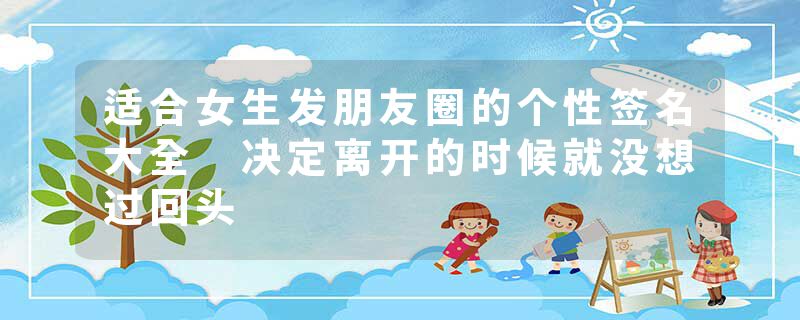 适合女生发朋友圈的个性签名大全　决定离开的时候就没想过回头